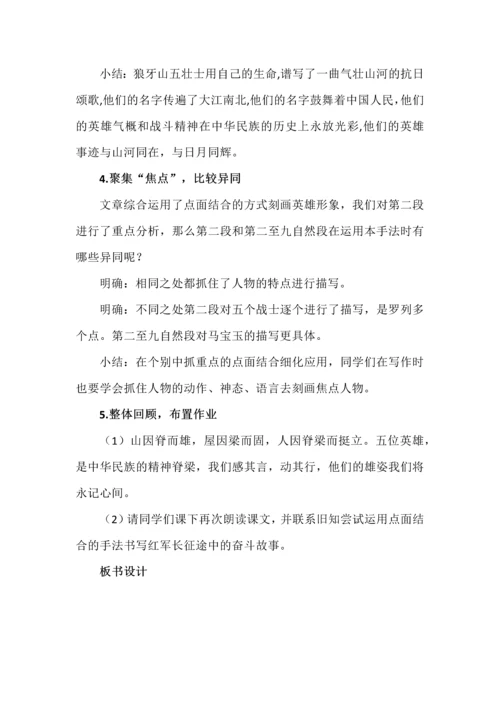 小结：狼牙山五壮士用自己的生命,谱写了一曲气壮山河的抗日颂歌,他们的名字传遍了大江南北,他们的名字鼓舞着中国人民,他们的英雄气概和战斗精神在中华民族的历史上永放光彩,他们的英雄事迹与山河同在，与日月同辉。

4.聚集“焦点”，比较异同

文章综合运用了点面结合的方式刻画英雄形象，我们对第二段进行了重点分析，那么第二段和第二至九自然段在运用本手法时有哪些异同呢？

明确：相同之处都抓住了人物的特点进行描写。

明确：不同之处第二段对五个战士逐个进行了描写，是罗列多个点。第二至九自然段对马宝玉的描写更具体。

小结：在个别中抓重点的点面结合细化应用，同学们在写作时也要学会抓住人物的动作、神态、语言去刻画焦点人物。

5.整体回顾，布置作业

（1）山因脊而雄，屋因梁而固，人因脊梁而挺立。五位英雄，是中华民族的精神脊梁，我们感其言，动其行，他们的雄姿我们将永记心间。

（2）请同学们课下再次朗读课文，并联系旧知尝试运用点面结合的手法书写红军长征途中的奋斗故事。

板书设计